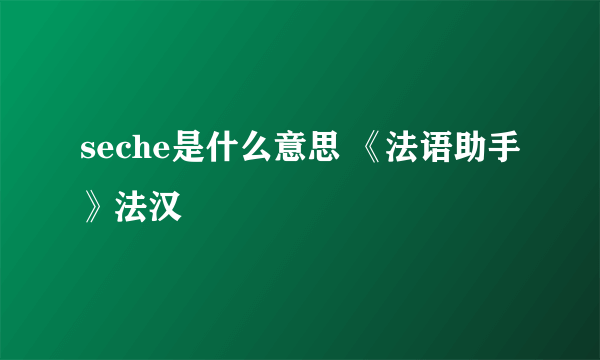 seche是什么意思 《法语助手》法汉